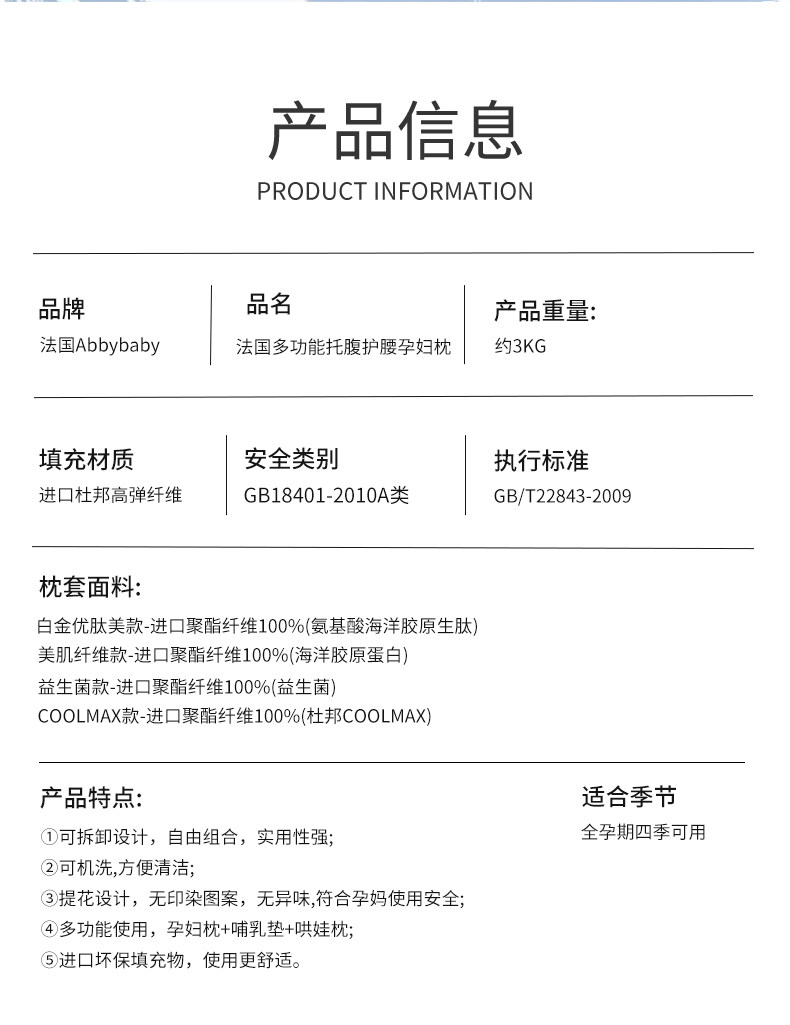 产品信息
PRODUCT INFORMATION

品牌
法国Abbybaby

品名
法国多功能托腹护腰孕妇枕

产品重量:
约3KG

填充材质
进口杜邦高弹纤维

安全类别
GB18401-2010A类

执行标准
GB/T22843-2009

枕套面料:
白金优肽美款-进口聚酯纤维100%(氨基酸海洋胶原生肽)
美肌纤维款-进口聚酯纤维100%(海洋胶原蛋白)
益生菌款-进口聚酯纤维100%(益生菌)
COOLMAX款-进口聚酯纤维100%(杜邦COOLMAX)

产品特点:
①可拆卸设计，自由组合，实用性强;
②可机洗,方便清洁;
③提花设计，无印染图案，无异味,符合孕妈使用安全;
④多功能使用，孕妇枕+哺乳垫+哄娃枕;
⑤进口环保填充物，使用更舒适。

适合季节
全孕期四季可用